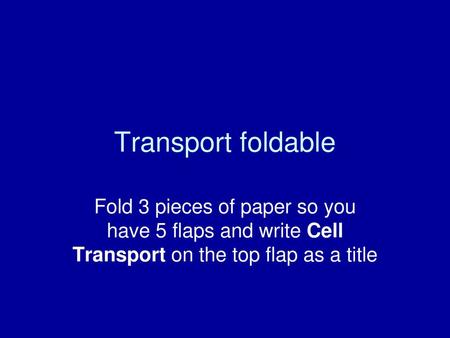 Transport foldable

Fold 3 pieces of paper so you have 5 flaps and write Cell Transport on the top flap as a title